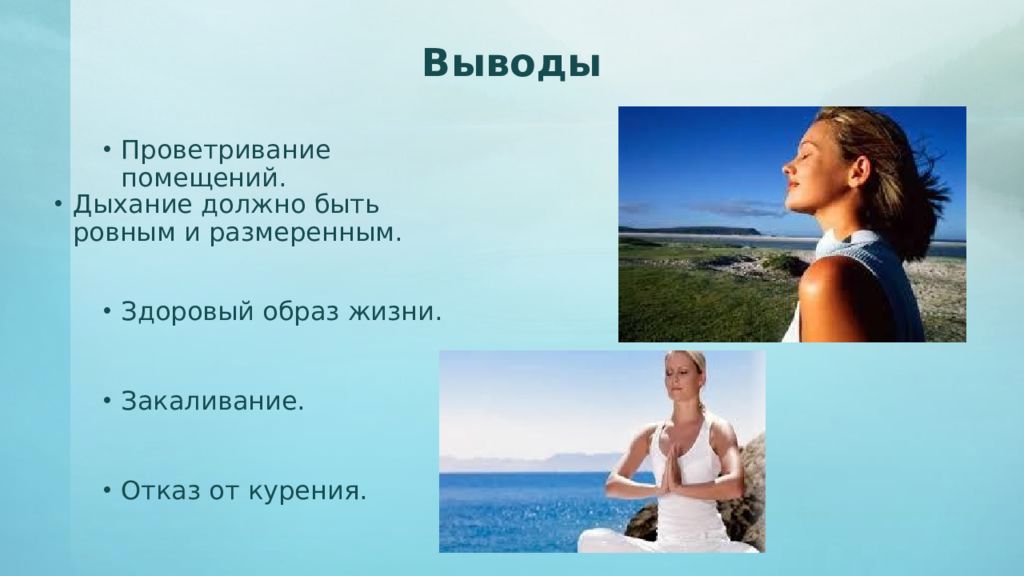 Выводы

• Проветривание помещений.

• Дыхание должно быть ровным и размеренным.

• Здоровый образ жизни.

• Закаливание.

• Отказ от курения.